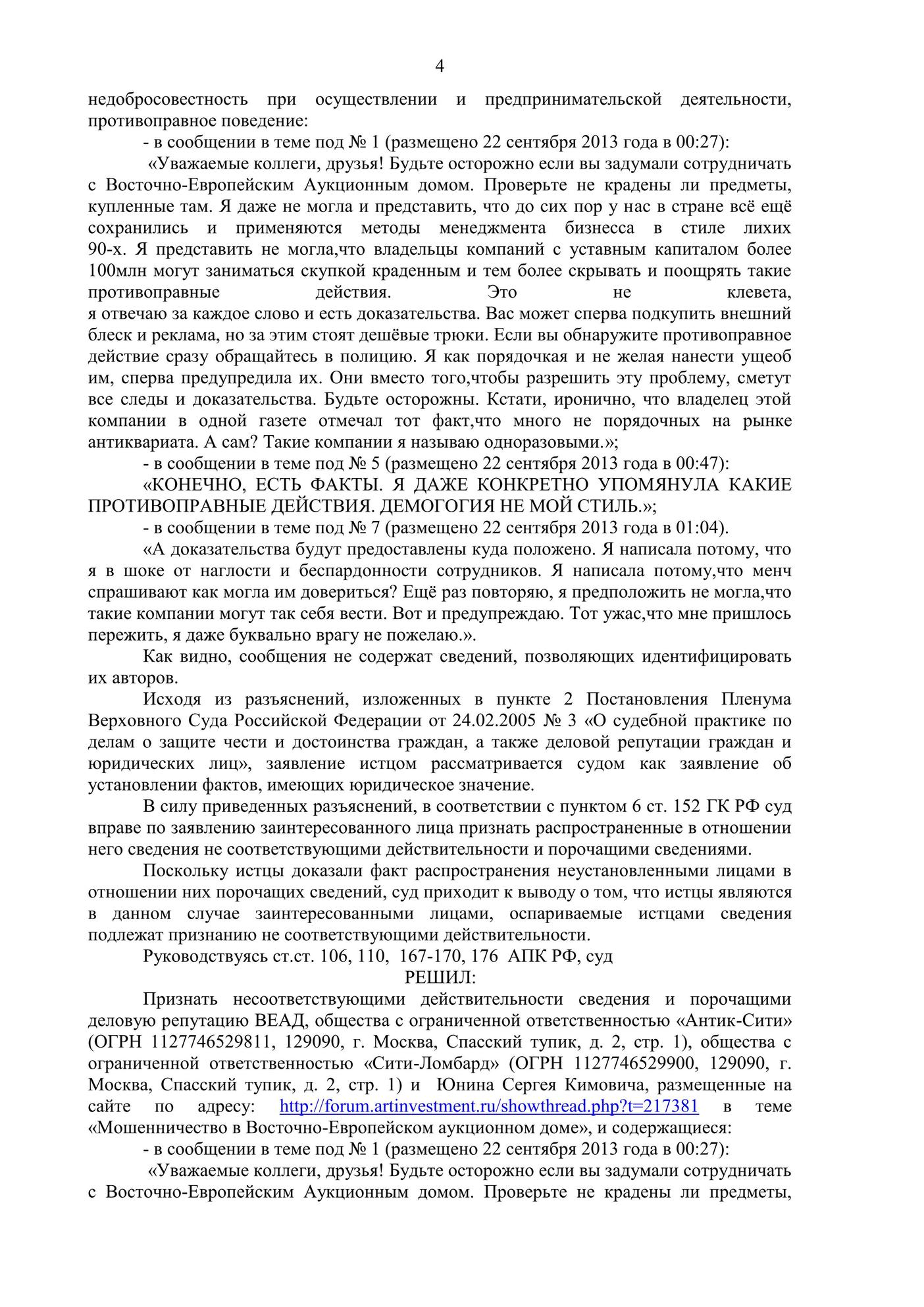 4

недобросовестность при осуществлении и предпринимательской деятельности, противоправное поведение:

- в сообщении в теме под № 1 (размещено 22 сентября 2013 года в 00:27):

«Уважаемые коллеги, друзья! Будьте осторожно если вы задумали сотрудничать с Восточно-Европейским Аукционным домом. Проверьте не крадены ли предметы, купленные там. Я даже не могла и представить, что до сих пор у нас в стране всё ещё сохранились и применяются методы менеджмента бизнесса в стиле лихих 90-х. Я представить не могла,что владельцы компаний с уставным капиталом более 100млн могут заниматься скупкой краденным и тем более скрывать и поощрять такие противоправные действия. Это не клевета, я отвечаю за каждое слово и есть доказательства. Вас может сперва подкупить внешний блеск и реклама, но за этим стоят дешёвые трюки. Если вы обнаружите противоправное действие сразу обращайтесь в полицию. Я как порядочкая и не желая нанести ущеоб им, сперва предупредила их. Они вместо того,чтобы разрешить эту проблему, сметут все следы и доказательства. Будьте осторожны. Кстати, иронично, что владелец этой компании в одной газете отмечал тот факт,что много не порядочных на рынке антиквариата. А сам? Такие компании я называю одноразовыми.»;

- в сообщении в теме под № 5 (размещено 22 сентября 2013 года в 00:47):

«КОНЕЧНО, ЕСТЬ ФАКТЫ. Я ДАЖЕ КОНКРЕТНО УПОМЯНУЛА КАКИЕ ПРОТИВОПРАВНЫЕ ДЕЙСТВИЯ. ДЕМОГОГИЯ НЕ МОЙ СТИЛЬ.»;

- в сообщении в теме под № 7 (размещено 22 сентября 2013 года в 01:04).

«А доказательства будут предоставлены куда положено. Я написала потому, что я в шоке от наглости и беспардонности сотрудников. Я написала потому,что менч спрашивают как могла им довериться? Ещё раз повторяю, я предположить не могла,что такие компании могут так себя вести. Вот и предупреждаю. Тот ужас,что мне пришлось пережить, я даже буквально врагу не пожелаю.».

Как видно, сообщения не содержат сведений, позволяющих идентифицировать их авторов.

Исходя из разъяснений, изложенных в пункте 2 Постановления Пленума Верховного Суда Российской Федерации от 24.02.2005 № 3 «О судебной практике по делам о защите чести и достоинства граждан, а также деловой репутации граждан и юридических лиц», заявление истцом рассматривается судом как заявление об установлении фактов, имеющих юридическое значение.

В силу приведенных разъяснений, в соответствии с пунктом 6 ст. 152 ГК РФ суд вправе по заявлению заинтересованного лица признать распространенные в отношении него сведения не соответствующими действительности и порочащими сведениями.

Поскольку истцы доказали факт распространения неустановленными лицами в отношении них порочащих сведений, суд приходит к выводу о том, что истцы являются в данном случае заинтересованными лицами, оспариваемые истцами сведения подлежат признанию не соответствующими действительности.

Руководствуясь ст.ст. 106, 110, 167-170, 176 АПК РФ, суд

РЕШИЛ:

Признать несоответствующими действительности сведения и порочащими деловую репутацию ВЕАД, общества с ограниченной ответственностью «Антик-Сити» (ОГРН 1127746529811, 129090, г. Москва, Спасский тупик, д. 2, стр. 1), общества с ограниченной ответственностью «Сити-Ломбард» (ОГРН 1127746529900, 129090, г. Москва, Спасский тупик, д. 2, стр. 1) и Юнина Сергея Кимовича, размещенные на сайте по адресу: http://forum.artinvestment.ru/showthread.php?t=217381 в теме «Мошенничество в Восточно-Европейском аукционном доме», и содержащиеся:

- в сообщении в теме под № 1 (размещено 22 сентября 2013 года в 00:27):

«Уважаемые коллеги, друзья! Будьте осторожно если вы задумали сотрудничать с Восточно-Европейским Аукционным домом. Проверьте не крадены ли предметы,